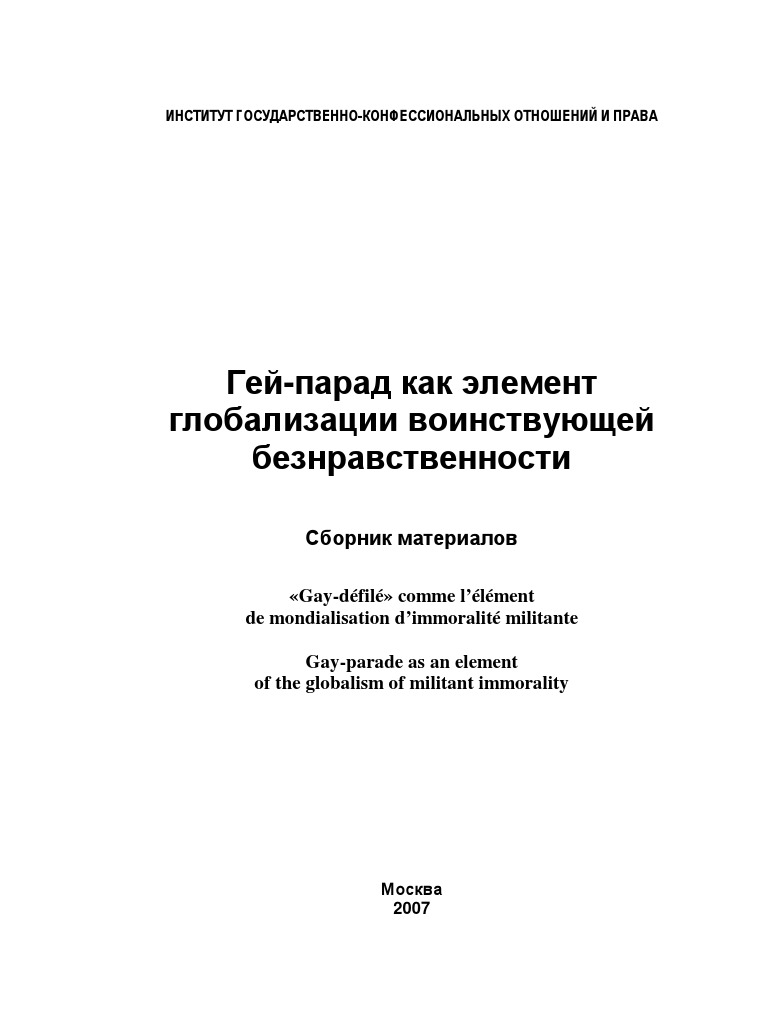 ИНСТИТУТ ГОСУДАРСТВЕННО-КОНФЕССИОНАЛЬНЫХ ОТНОШЕНИЙ И ПРАВА

Гей-парад как элемент глобализации воинствующей безнравственности

Сборник материалов

«Gay-défilé» comme l'élément de mondialisation d'immoralité militante

Gay-parade as an element of the globalism of militant immorality

Москва
2007